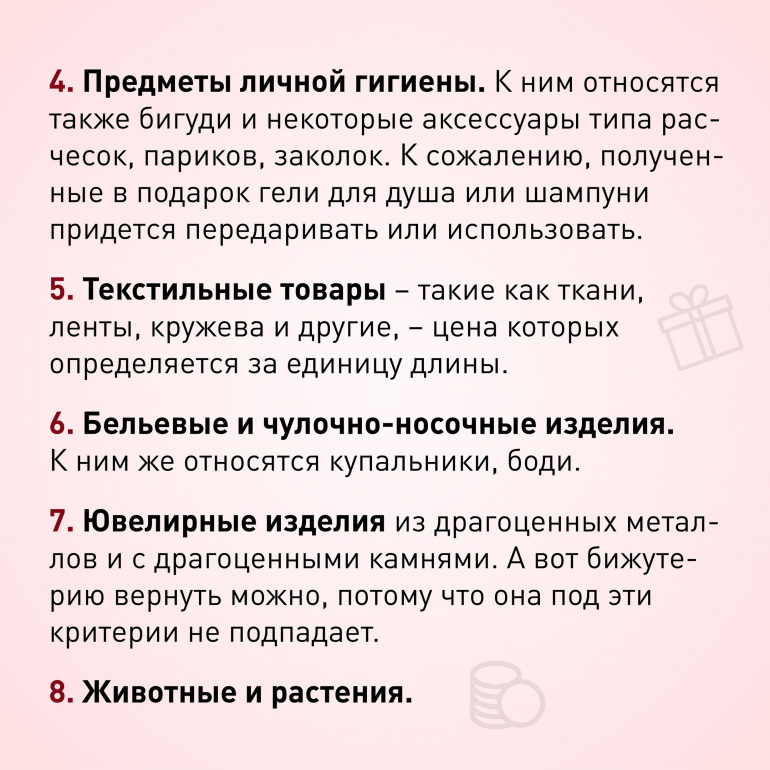 4. Предметы личной гигиены. К ним относятся также бигуди и некоторые аксессуары типа расчесок, париков, заколок. К сожалению, полученные в подарок гели для душа или шампуни придется передаривать или использовать.

5. Текстильные товары – такие как ткани, ленты, кружева и другие, – цена которых определяется за единицу длины.

6. Бельевые и чулочно-носочные изделия. К ним же относятся купальники, боди.

7. Ювелирные изделия из драгоценных металлов и с драгоценными камнями. А вот бижутерию вернуть можно, потому что она под эти критерии не подпадает.

8. Животные и растения.